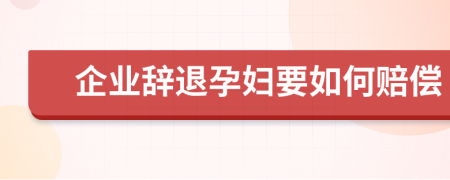 企业辞退孕妇要如何赔偿